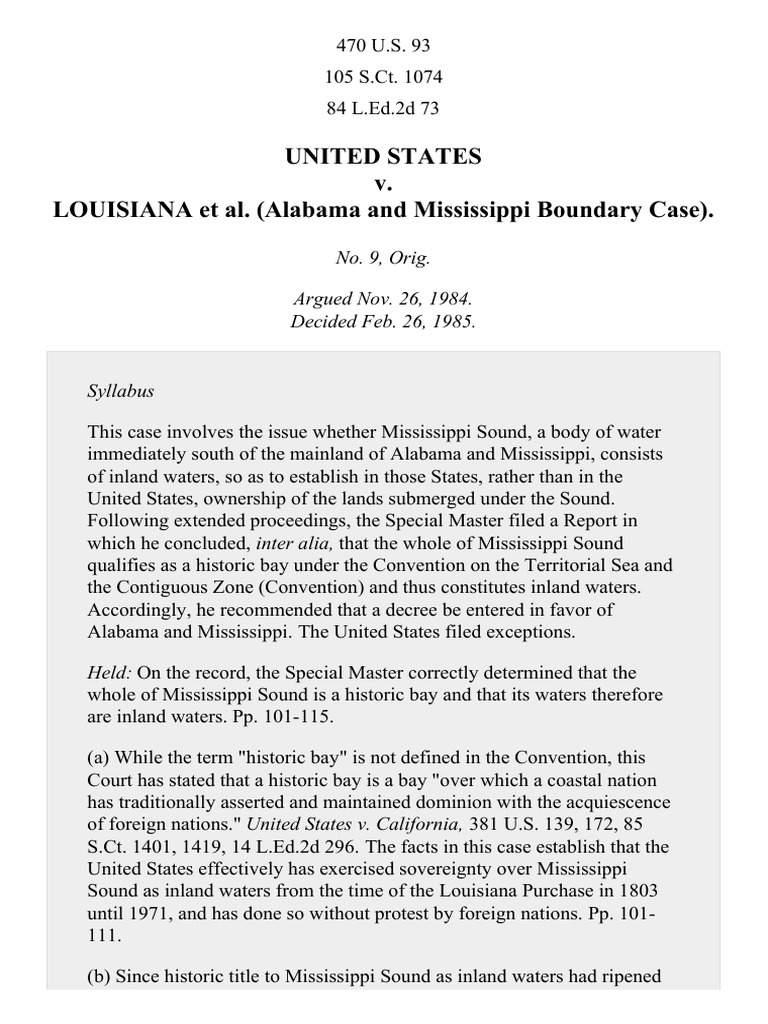 470 U.S. 93
105 S.Ct. 1074
84 L.Ed.2d 73

UNITED STATES
v.
LOUISIANA et al. (Alabama and Mississippi Boundary Case).

No. 9, Orig.

Argued Nov. 26, 1984.
Decided Feb. 26, 1985.

Syllabus

This case involves the issue whether Mississippi Sound, a body of water immediately south of the mainland of Alabama and Mississippi, consists of inland waters, so as to establish in those States, rather than in the United States, ownership of the lands submerged under the Sound. Following extended proceedings, the Special Master filed a Report in which he concluded, inter alia, that the whole of Mississippi Sound qualifies as a historic bay under the Convention on the Territorial Sea and the Contiguous Zone (Convention) and thus constitutes inland waters. Accordingly, he recommended that a decree be entered in favor of Alabama and Mississippi. The United States filed exceptions.

Held: On the record, the Special Master correctly determined that the whole of Mississippi Sound is a historic bay and that its waters therefore are inland waters. Pp. 101-115.

(a) While the term "historic bay" is not defined in the Convention, this Court has stated that a historic bay is a bay "over which a coastal nation has traditionally asserted and maintained dominion with the acquiescence of foreign nations." United States v. California, 381 U.S. 139, 172, 85 S.Ct. 1401, 1419, 14 L.Ed.2d 296. The facts in this case establish that the United States effectively has exercised sovereignty over Mississippi Sound as inland waters from the time of the Louisiana Purchase in 1803 until 1971, and has done so without protest by foreign nations. Pp. 101-111.

(b) Since historic title to Mississippi Sound as inland waters had ripened